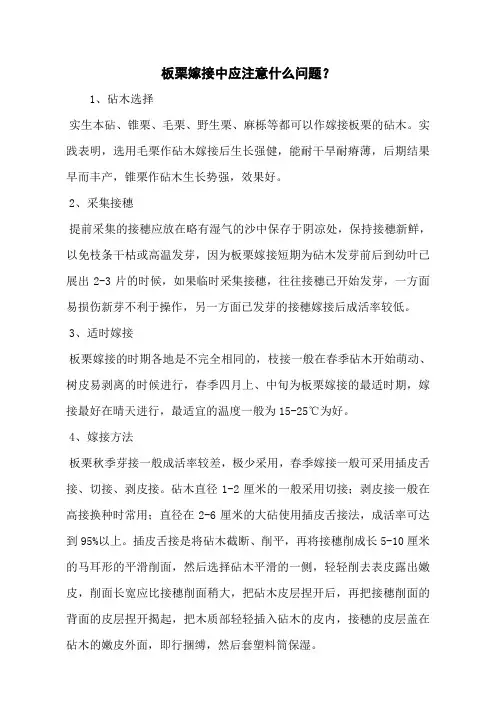 板栗嫁接中应注意什么问题？

1、砧木选择

实生本砧、锥栗、毛栗、野生栗、麻栎等都可以作嫁接板栗的砧木。实践表明，选用毛栗作砧木嫁接后生长强健，能耐干旱耐瘠薄，后期结果早而丰产，锥栗作砧木生长势强，效果好。

2、采集接穗

提前采集的接穗应放在略有湿气的沙中保存于阴凉处，保持接穗新鲜，以免枝条干枯或高温发芽，因为板栗嫁接短期为砧木发芽前后到幼叶已展出 2-3 片的时候，如果临时采集接穗，往往接穗已开始发芽，一方面易损伤新芽不利于操作，另一方面已发芽的接穗嫁接后成活率较低。

3、适时嫁接

板栗嫁接的时期各地是不完全相同的，枝接一般在春季砧木开始萌动、树皮易剥离的时候进行，春季四月上、中旬为板栗嫁接的最适时期，嫁接最好在晴天进行，最适宜的温度一般为 15-25℃为好。

4、嫁接方法

板栗秋季芽接一般成活率较差，极少采用，春季嫁接一般可采用插皮舌接、切接、剥皮接。砧木直径 1-2 厘米的一般采用切接；剥皮接一般在高接换种时常用；直径在 2-6 厘米的大砧使用插皮舌接法，成活率可达到 95%以上。插皮舌接是将砧木截断、削平，再将接穗削成长 5-10 厘米的马耳形的平滑削面，然后选择砧木平滑的一侧，轻轻削去表皮露出嫩皮，削面长宽应比接穗削面稍大，把砧木皮层捏开后，再把接穗削面的背面的皮层捏开揭起，把木质部轻轻插入砧木的皮内，接穗的皮层盖在砧木的嫩皮外面，即行捆缚，然后套塑料筒保湿。